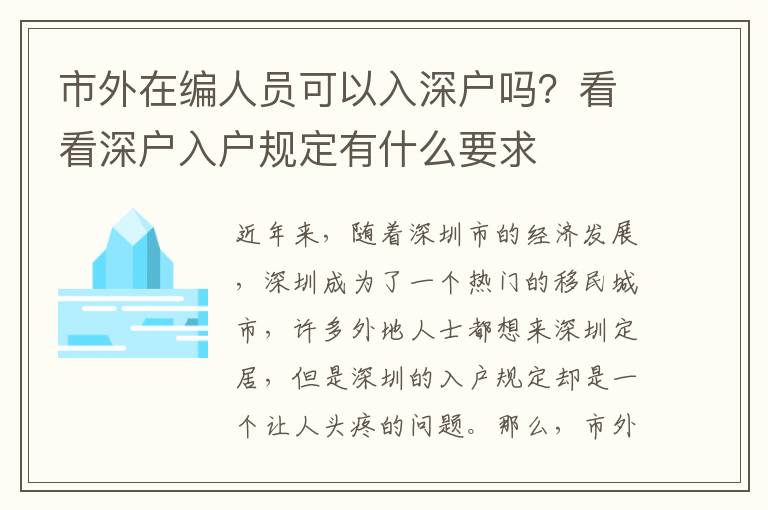 市外在编人员可以入深户吗？看看深户入户规定有什么要求

近年来，随着深圳市的经济发展，深圳成为了一个热门的移民城市，许多外地人士都想来深圳定居，但是深圳的入户规定却是一个让人头疼的问题。那么，市外